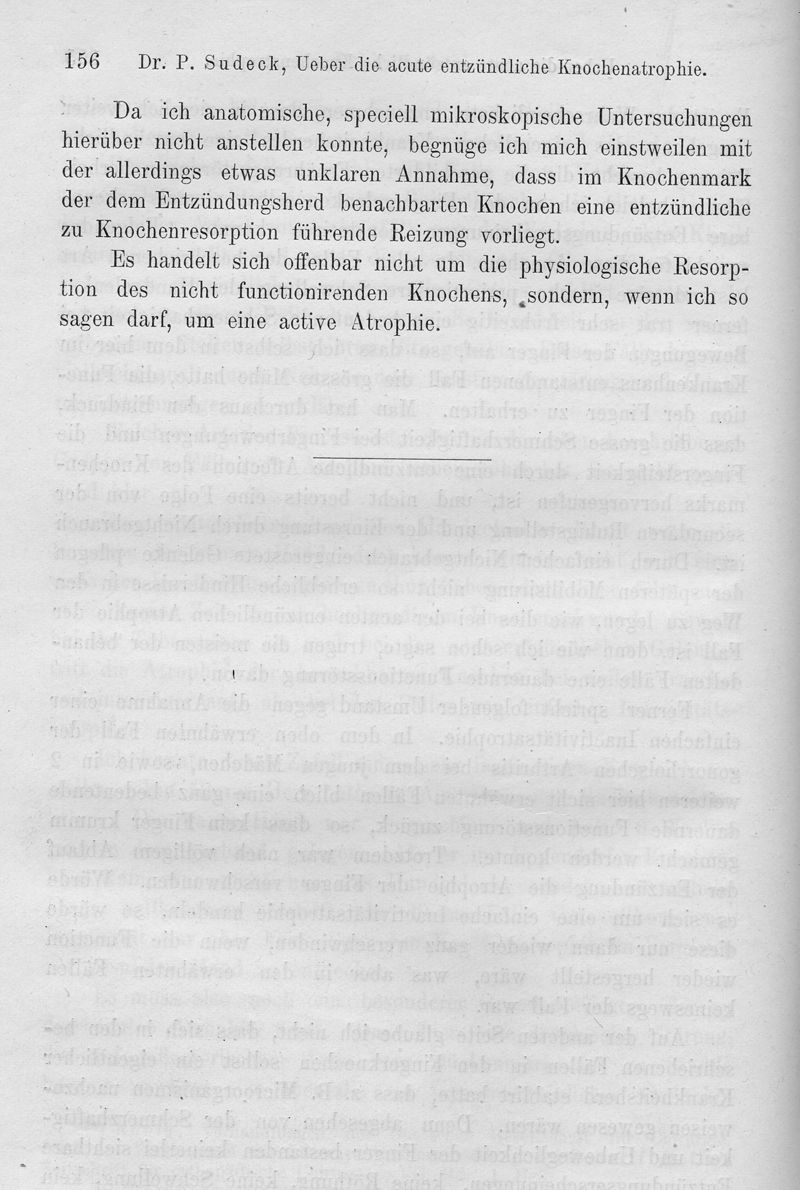 156 Dr. P. Sudeck, Ueber die acute entzündliche Knochenatrophie.

Da ich anatomische, speciell mikroskopische Untersuchungen hierüber nicht anstellen konnte, begnüge ich mich einstweilen mit der allerdings etwas unklaren Annahme, dass im Knochenmark der dem Entzündungsherd benachbarten Knochen eine entzündliche zu Knochenresorption führende Reizung vorliegt.

Es handelt sich offenbar nicht um die physiologische Resorption des nicht functionirenden Knochens, sondern, wenn ich so sagen darf, um eine active Atrophie.